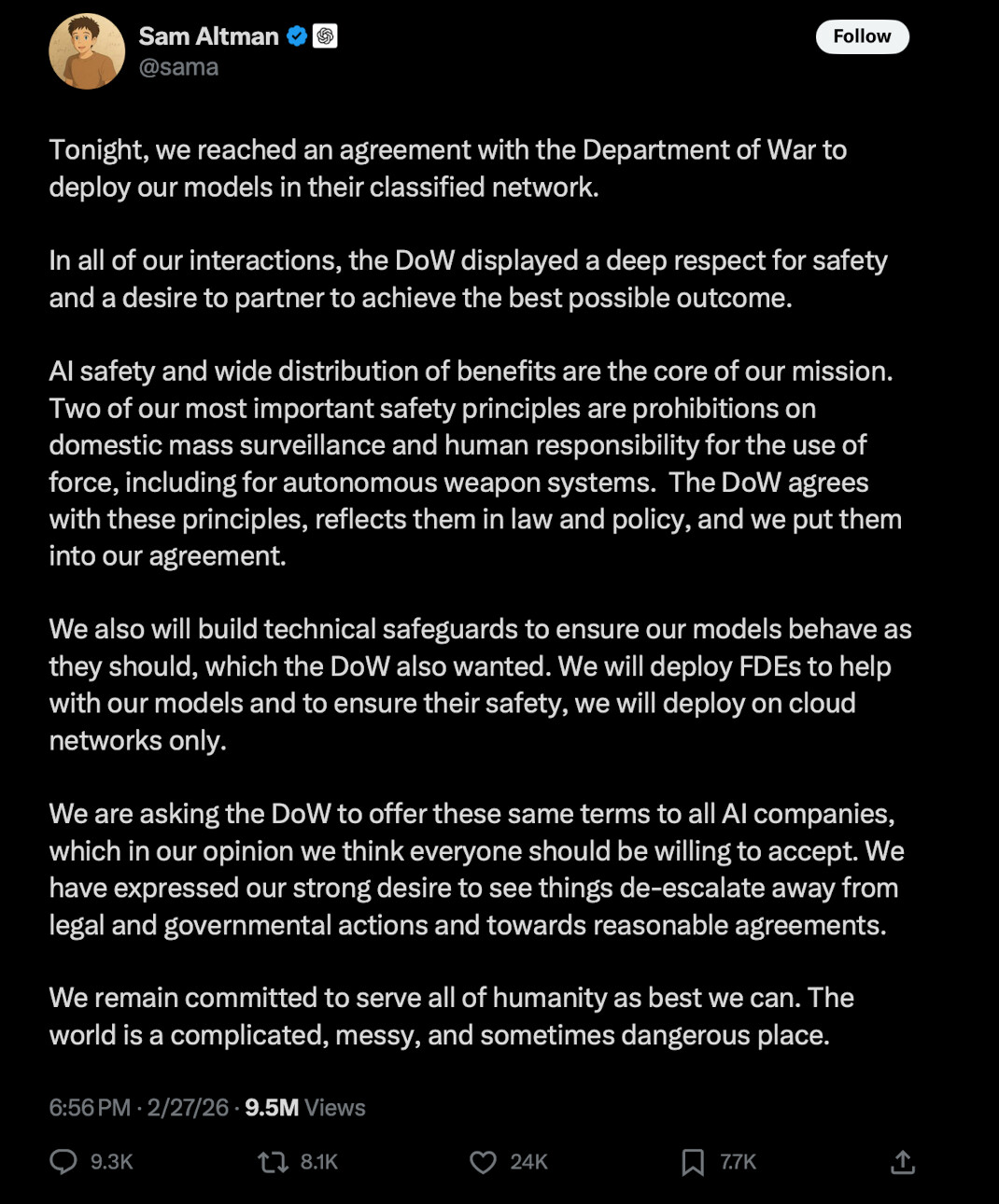 Sam Altman
@sama

Follow

Tonight, we reached an agreement with the Department of War to deploy our models in their classified network.

In all of our interactions, the DoW displayed a deep respect for safety and a desire to partner to achieve the best possible outcome.

AI safety and wide distribution of benefits are the core of our mission. Two of our most important safety principles are prohibitions on domestic mass surveillance and human responsibility for the use of force, including for autonomous weapon systems.  The DoW agrees with these principles, reflects them in law and policy, and we put them into our agreement.

We also will build technical safeguards to ensure our models behave as they should, which the DoW also wanted. We will deploy FDEs to help with our models and to ensure their safety, we will deploy on cloud networks only.

We are asking the DoW to offer these same terms to all AI companies, which in our opinion we think everyone should be willing to accept. We have expressed our strong desire to see things de-escalate away from legal and governmental actions and towards reasonable agreements.

We remain committed to serve all of humanity as best we can. The world is a complicated, messy, and sometimes dangerous place.

6:56 PM · 2/27/26 · 9.5M Views

9.3K 8.1K 24K 7.7K